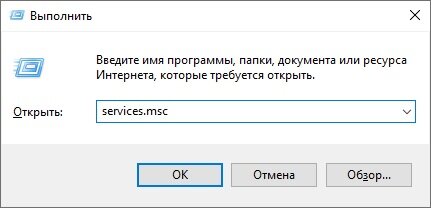 Выполнить

Введите имя программы, папки, документа или ресурса Интернета, которые требуется открыть.

Открыть: services.msc

OK Отмена Обзор...